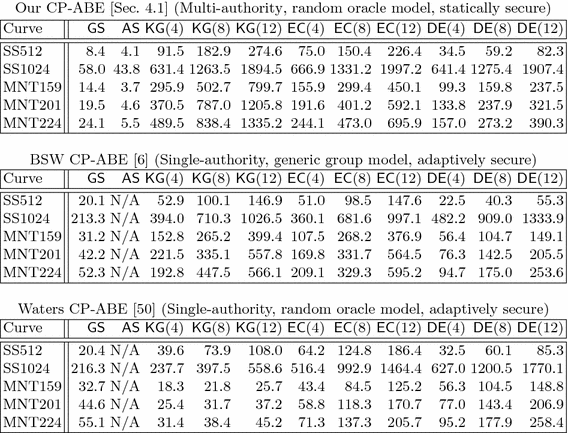 Our CP-ABE [Sec. 4.1] (Multi-authority, random oracle model, statically secure)

| Curve | GS | AS | KG(4) | KG(8) | KG(12) | EC(4) | EC(8) | EC(12) | DE(4) | DE(8) | DE(12) |
|---|---|---|---|---|---|---|---|---|---|---|---|
| SS512 | 8.4 | 4.1 | 91.5 | 182.9 | 274.6 | 75.0 | 150.4 | 226.4 | 34.5 | 59.2 | 82.3 |
| SS1024 | 58.0 | 43.8 | 631.4 | 1263.5 | 1894.5 | 666.9 | 1331.2 | 1997.2 | 641.4 | 1275.4 | 1907.4 |
| MNT159 | 14.4 | 3.7 | 295.9 | 502.7 | 799.7 | 155.9 | 299.4 | 450.1 | 99.3 | 159.8 | 237.5 |
| MNT201 | 19.5 | 4.6 | 370.5 | 787.0 | 1205.8 | 191.6 | 401.2 | 592.1 | 133.8 | 237.9 | 321.5 |
| MNT224 | 24.1 | 5.5 | 489.5 | 838.4 | 1335.2 | 244.1 | 473.0 | 695.9 | 157.0 | 273.2 | 390.3 |

BSW CP-ABE [6] (Single-authority, generic group model, adaptively secure)

| Curve | GS | AS | KG(4) | KG(8) | KG(12) | EC(4) | EC(8) | EC(12) | DE(4) | DE(8) | DE(12) |
|---|---|---|---|---|---|---|---|---|---|---|---|
| SS512 | 20.1 | N/A | 52.9 | 100.1 | 146.9 | 51.0 | 98.5 | 147.6 | 22.5 | 40.3 | 55.3 |
| SS1024 | 213.3 | N/A | 394.0 | 710.3 | 1026.5 | 360.1 | 681.6 | 997.1 | 482.2 | 909.0 | 1333.9 |
| MNT159 | 31.2 | N/A | 152.8 | 265.2 | 399.4 | 107.5 | 268.2 | 376.9 | 56.4 | 104.7 | 149.1 |
| MNT201 | 42.2 | N/A | 221.5 | 335.1 | 557.8 | 169.8 | 331.7 | 564.5 | 76.3 | 142.5 | 205.5 |
| MNT224 | 52.3 | N/A | 192.8 | 447.5 | 566.1 | 209.1 | 329.3 | 595.2 | 94.7 | 175.0 | 253.6 |

Waters CP-ABE [50] (Single-authority, random oracle model, adaptively secure)

| Curve | GS | AS | KG(4) | KG(8) | KG(12) | EC(4) | EC(8) | EC(12) | DE(4) | DE(8) | DE(12) |
|---|---|---|---|---|---|---|---|---|---|---|---|
| SS512 | 20.4 | N/A | 39.6 | 73.9 | 108.0 | 64.2 | 124.8 | 186.4 | 32.5 | 60.1 | 85.3 |
| SS1024 | 216.3 | N/A | 237.7 | 397.5 | 558.6 | 516.4 | 992.9 | 1464.4 | 627.0 | 1200.5 | 1770.1 |
| MNT159 | 32.7 | N/A | 18.3 | 21.8 | 25.7 | 43.4 | 84.5 | 125.2 | 56.3 | 104.5 | 148.8 |
| MNT201 | 44.6 | N/A | 25.4 | 31.7 | 37.2 | 58.8 | 118.3 | 170.7 | 77.0 | 143.4 | 206.9 |
| MNT224 | 55.1 | N/A | 31.4 | 38.4 | 45.2 | 71.3 | 137.3 | 205.7 | 95.2 | 177.9 | 258.4 |